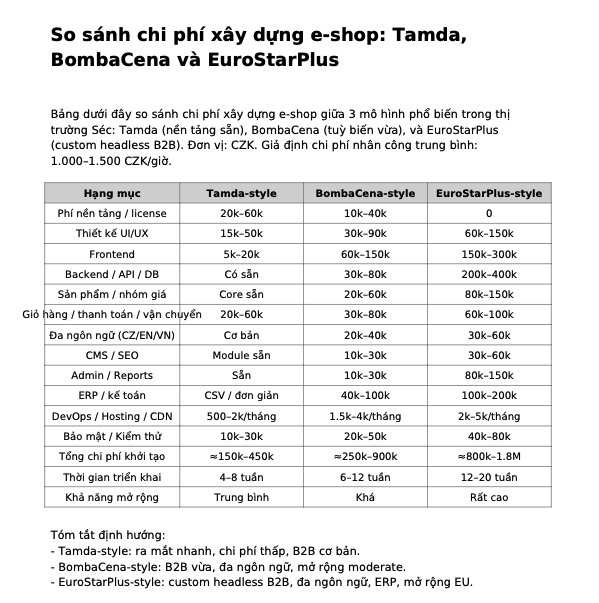 So sánh chi phí xây dựng e-shop: Tamda, BombaCena và EuroStarPlus

Bảng dưới đây so sánh chi phí xây dựng e-shop giữa 3 mô hình phổ biến trong thị trường Séc: Tamda (nền tảng sẵn), BombaCena (tuỳ biến vừa), và EuroStarPlus (custom headless B2B). Đơn vị: CZK. Giả định chi phí nhân công trung bình: 1.000–1.500 CZK/giờ.

| Hạng mục | Tamda-style | BombaCena-style | EuroStarPlus-style |
|---|---|---|---|
| Phí nền tảng / license | 20k–60k | 10k–40k | 0 |
| Thiết kế UI/UX | 15k–50k | 30k–90k | 60k–150k |
| Frontend | 5k–20k | 60k–150k | 150k–300k |
| Backend / API / DB | Có sẵn | 30k–80k | 200k–400k |
| Sản phẩm / nhóm giá | Core sẵn | 20k–60k | 80k–150k |
| Giỏ hàng / thanh toán / vận chuyển | 20k–60k | 30k–80k | 60k–100k |
| Đa ngôn ngữ (CZ/EN/VN) | Cơ bản | 20k–40k | 30k–60k |
| CMS / SEO | Module sẵn | 10k–30k | 30k–60k |
| Admin / Reports | Sẵn | 10k–30k | 80k–150k |
| ERP / kế toán | CSV / đơn giản | 40k–100k | 100k–200k |
| DevOps / Hosting / CDN | 500–2k/tháng | 1.5k–4k/tháng | 2k–5k/tháng |
| Bảo mật / Kiểm thử | 10k–30k | 20k–50k | 40k–80k |
| Tổng chi phí khởi tạo | ≈150k–450k | ≈250k–900k | ≈800k–1.8M |
| Thời gian triển khai | 4–8 tuần | 6–12 tuần | 12–20 tuần |
| Khả năng mở rộng | Trung bình | Khá | Rất cao |

Tóm tắt định hướng:
- Tamda-style: ra mắt nhanh, chi phí thấp, B2B cơ bản.
- BombaCena-style: B2B vừa, đa ngôn ngữ, mở rộng moderate.
- EuroStarPlus-style: custom headless B2B, đa ngôn ngữ, ERP, mở rộng EU.